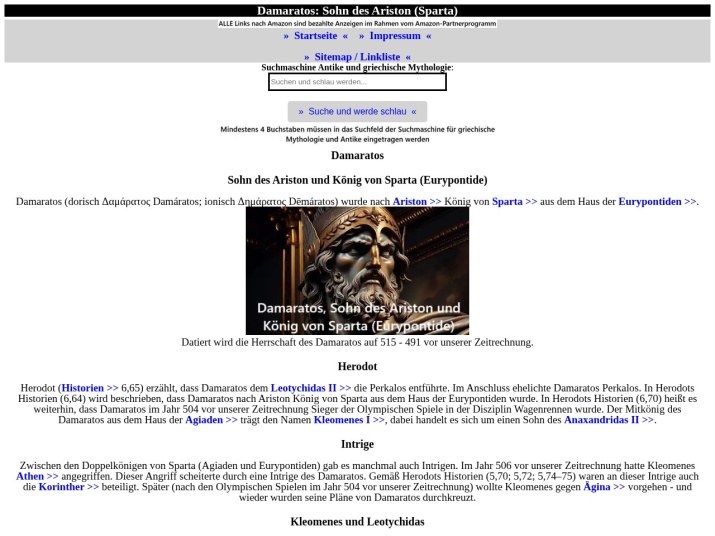 Damaratos: Sohn des Ariston (Sparta)

ALLE Links nach Amazon sind bezahlte Anzeigen im Rahmen vom Amazon-Partnerprogramm

» Startseite « » Impressum «

» Sitemap / Linkliste «

Suchmaschine Antike und griechische Mythologie:

Suchen und schlau werden...

» Suche und werde schlau «

Mindestens 4 Buchstaben müssen in das Suchfeld der Suchmaschine für griechische Mythologie und Antike eingetragen werden

Damaratos

Sohn des Ariston und König von Sparta (Eurypontide)

Damaratos (dorisch Δαμάρατος Damáratos; ionisch Δημάρατος Dēmáratos) wurde nach Ariston >> König von Sparta >> aus dem Haus der Eurypontiden >>.

Damaratos, Sohn des Ariston und König von Sparta (Eurypontide)

Datiert wird die Herrschaft des Damaratos auf 515 - 491 vor unserer Zeitrechnung.

Herodot

Herodot (Historien >> 6,65) erzählt, dass Damaratos dem Leotychidas II >> die Perkalos entführte. Im Anschluss ehelichte Damaratos Perkalos. In Herodots Historien (6,64) wird beschrieben, dass Damaratos nach Ariston König von Sparta aus dem Haus der Eurypontiden wurde. In Herodots Historien (6,70) heißt es weiterhin, dass Damaratos im Jahr 504 vor unserer Zeitrechnung Sieger der Olympischen Spiele in der Disziplin Wagenrennen wurde. Der Mitkönig des Damaratos aus dem Haus der Agiaden >> trägt den Namen Kleomenes I >>, dabei handelt es sich um einen Sohn des Anaxandridas II >>.

Intrige

Zwischen den Doppelkönigen von Sparta (Agiaden und Eurypontiden) gab es manchmal auch Intrigen. Im Jahr 506 vor unserer Zeitrechnung hatte Kleomenes Athen >> angegriffen. Dieser Angriff scheiterte durch eine Intrige des Damaratos. Gemäß Herodots Historien (5,70; 5,72; 5,74–75) waren an dieser Intrige auch die Korinther >> beteiligt. Später (nach den Olympischen Spielen im Jahr 504 vor unserer Zeitrechnung) wollte Kleomenes gegen Ägina >> vorgehen - und wieder wurden seine Pläne von Damaratos durchkreuzt.

Kleomenes und Leotychidas